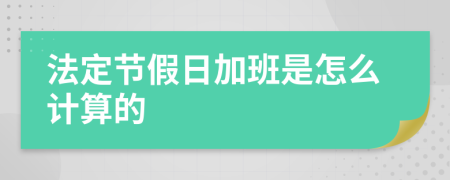 法定节假日加班是怎么计算的